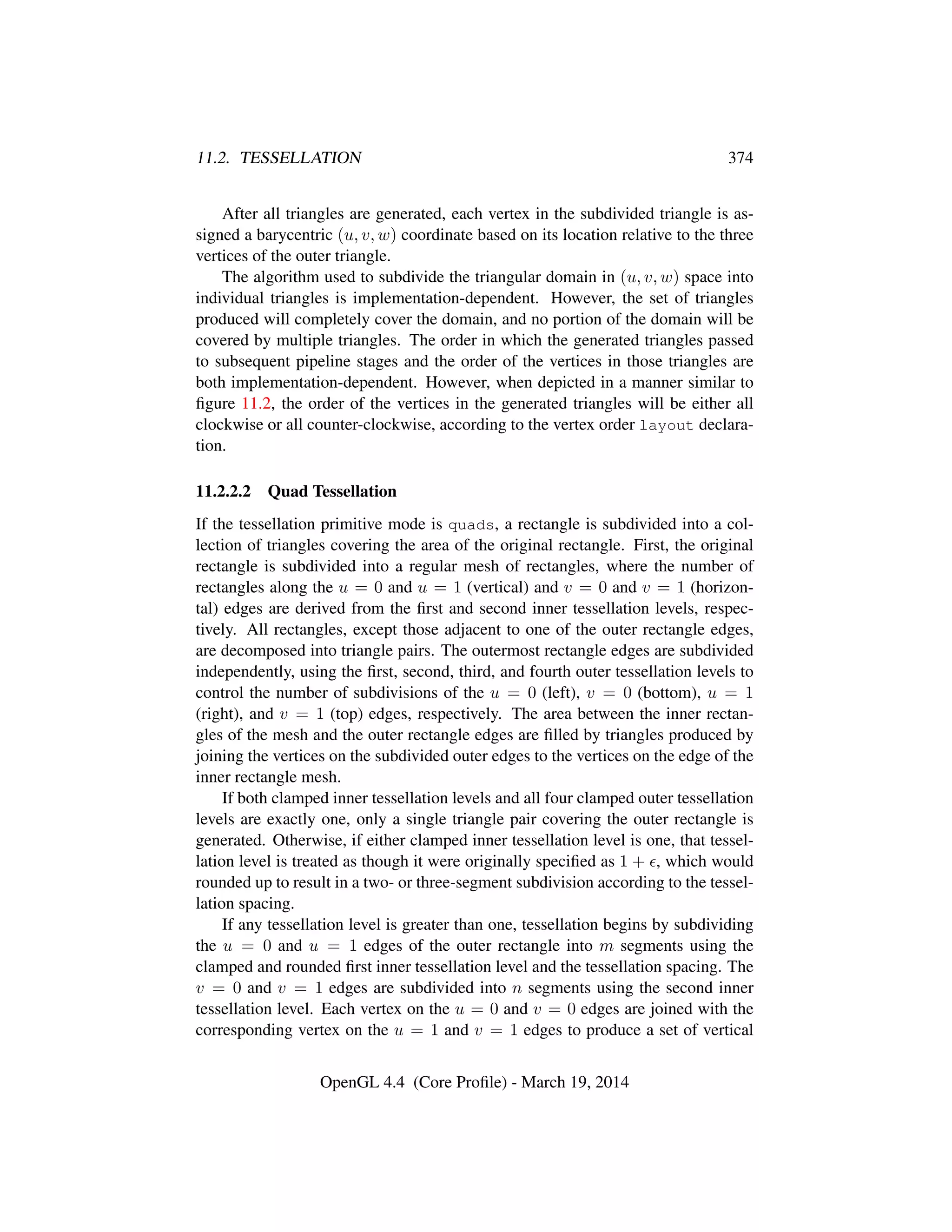 11.2. TESSELLATION 374

After all triangles are generated, each vertex in the subdivided triangle is assigned a barycentric $(u, v, w)$ coordinate based on its location relative to the three vertices of the outer triangle.

The algorithm used to subdivide the triangular domain in $(u, v, w)$ space into individual triangles is implementation-dependent. However, the set of triangles produced will completely cover the domain, and no portion of the domain will be covered by multiple triangles. The order in which the generated triangles passed to subsequent pipeline stages and the order of the vertices in those triangles are both implementation-dependent. However, when depicted in a manner similar to figure 11.2, the order of the vertices in the generated triangles will be either all clockwise or all counter-clockwise, according to the vertex order layout declaration.

11.2.2.2 Quad Tessellation

If the tessellation primitive mode is quads, a rectangle is subdivided into a collection of triangles covering the area of the original rectangle. First, the original rectangle is subdivided into a regular mesh of rectangles, where the number of rectangles along the $u = 0$ and $u = 1$ (vertical) and $v = 0$ and $v = 1$ (horizontal) edges are derived from the first and second inner tessellation levels, respectively. All rectangles, except those adjacent to one of the outer rectangle edges, are decomposed into triangle pairs. The outermost rectangle edges are subdivided independently, using the first, second, third, and fourth outer tessellation levels to control the number of subdivisions of the $u = 0$ (left), $v = 0$ (bottom), $u = 1$ (right), and $v = 1$ (top) edges, respectively. The area between the inner rectangles of the mesh and the outer rectangle edges are filled by triangles produced by joining the vertices on the subdivided outer edges to the vertices on the edge of the inner rectangle mesh.

If both clamped inner tessellation levels and all four clamped outer tessellation levels are exactly one, only a single triangle pair covering the outer rectangle is generated. Otherwise, if either clamped inner tessellation level is one, that tessellation level is treated as though it were originally specified as $1 + \epsilon$, which would rounded up to result in a two- or three-segment subdivision according to the tessellation spacing.

If any tessellation level is greater than one, tessellation begins by subdividing the $u = 0$ and $u = 1$ edges of the outer rectangle into $m$ segments using the clamped and rounded first inner tessellation level and the tessellation spacing. The $v = 0$ and $v = 1$ edges are subdivided into $n$ segments using the second inner tessellation level. Each vertex on the $u = 0$ and $v = 0$ edges are joined with the corresponding vertex on the $u = 1$ and $v = 1$ edges to produce a set of vertical

OpenGL 4.4 (Core Profile) - March 19, 2014